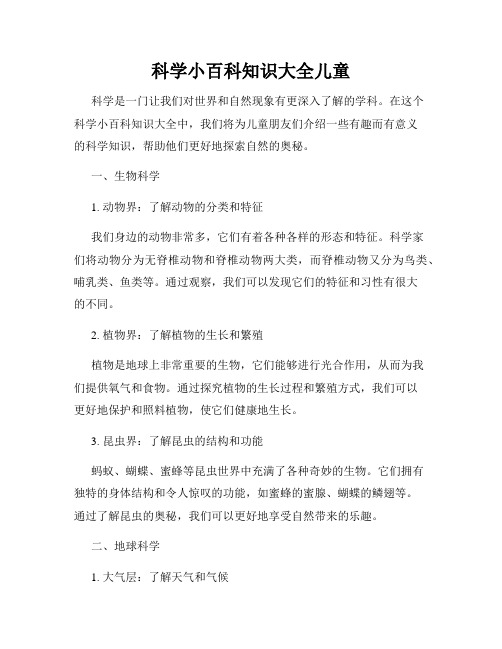 科学小百科知识大全儿童

科学是一门让我们对世界和自然现象有更深入了解的学科。在这个科学小百科知识大全中，我们将为儿童朋友们介绍一些有趣而有意义的科学知识，帮助他们更好地探索自然的奥秘。

一、生物科学

1. 动物界：了解动物的分类和特征

我们身边的动物非常多，它们有着各种各样的形态和特征。科学家们将动物分为无脊椎动物和脊椎动物两大类，而脊椎动物又分为鸟类、哺乳类、鱼类等。通过观察，我们可以发现它们的特征和习性有很大的不同。

2. 植物界：了解植物的生长和繁殖

植物是地球上非常重要的生物，它们能够进行光合作用，从而为我们提供氧气和食物。通过探究植物的生长过程和繁殖方式，我们可以更好地保护和照料植物，使它们健康地生长。

3. 昆虫界：了解昆虫的结构和功能

蚂蚁、蝴蝶、蜜蜂等昆虫世界中充满了各种奇妙的生物。它们拥有独特的身体结构和令人惊叹的功能，如蜜蜂的蜜腺、蝴蝶的鳞翅等。通过了解昆虫的奥秘，我们可以更好地享受自然带来的乐趣。

二、地球科学

1. 大气层：了解天气和气候